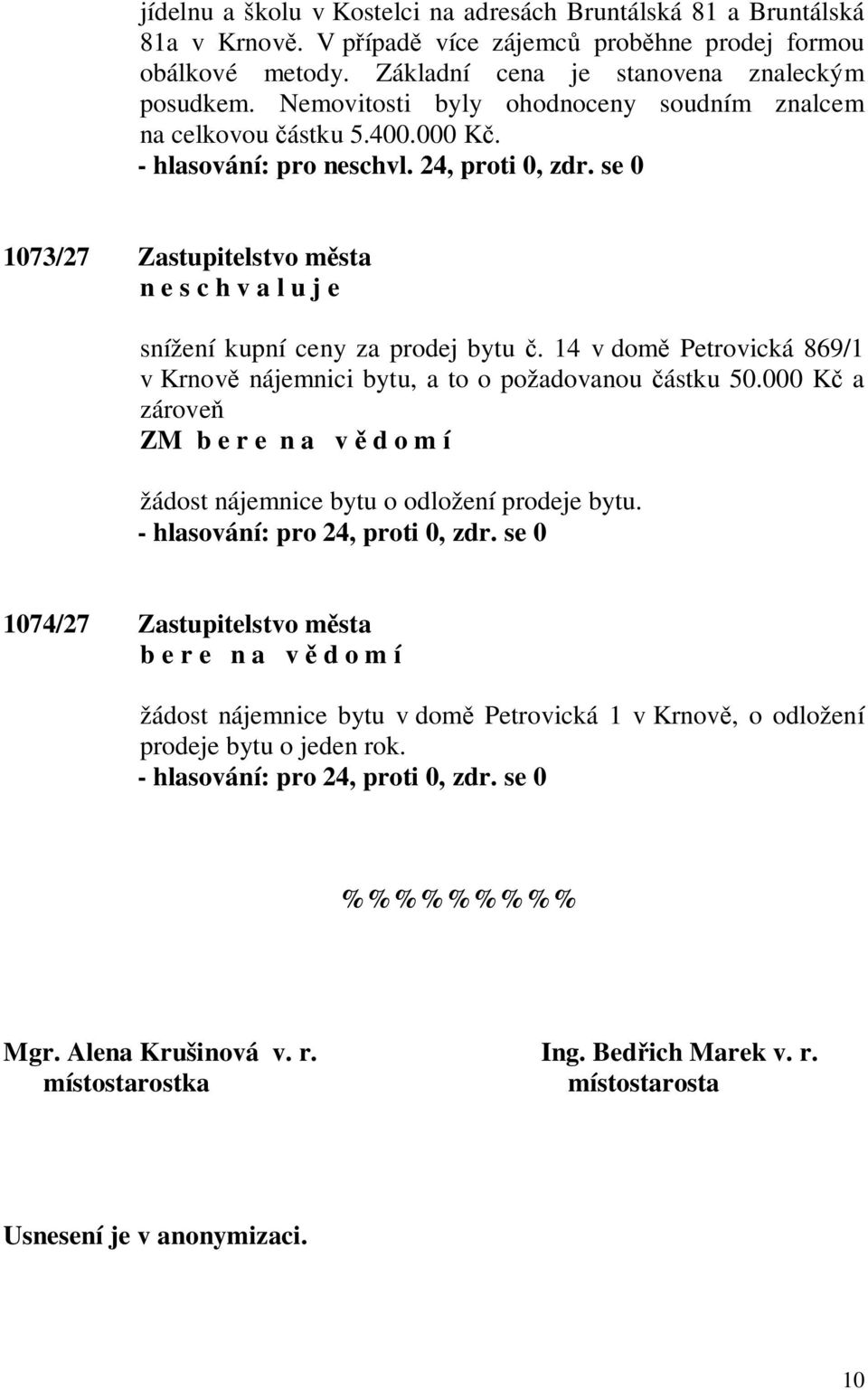 jídelnu a školu v Kostelci na adresách Bruntálská 81 a Bruntálská 81a v Krnově. V případě více zájemců proběhne prodej formou obálkové metody. Základní cena je stanovena znaleckým posudkem. Nemovitosti byly ohodnoceny soudním znalcem na celkovou částku 5.400.000 Kč.
- hlasování: pro neschvl. 24, proti 0, zdr. se 0

1073/27 Zastupitelstvo města
n e s c h v a l u j e

snížení kupní ceny za prodej bytu č. 14 v domě Petrovická 869/1 v Krnově nájemnici bytu, a to o požadovanou částku 50.000 Kč a zároveň
ZM b e r e n a v ě d o m í

žádost nájemnice bytu o odložení prodeje bytu.
- hlasování: pro 24, proti 0, zdr. se 0

1074/27 Zastupitelstvo města
b e r e n a v ě d o m í

žádost nájemnice bytu v domě Petrovická 1 v Krnově, o odložení prodeje bytu o jeden rok.
- hlasování: pro 24, proti 0, zdr. se 0

%%%%%%%%%

Mgr. Alena Krušinová v. r.
místostarostka

Ing. Bedřich Marek v. r.
místostarosta

Usnesení je v anonymizaci.

10